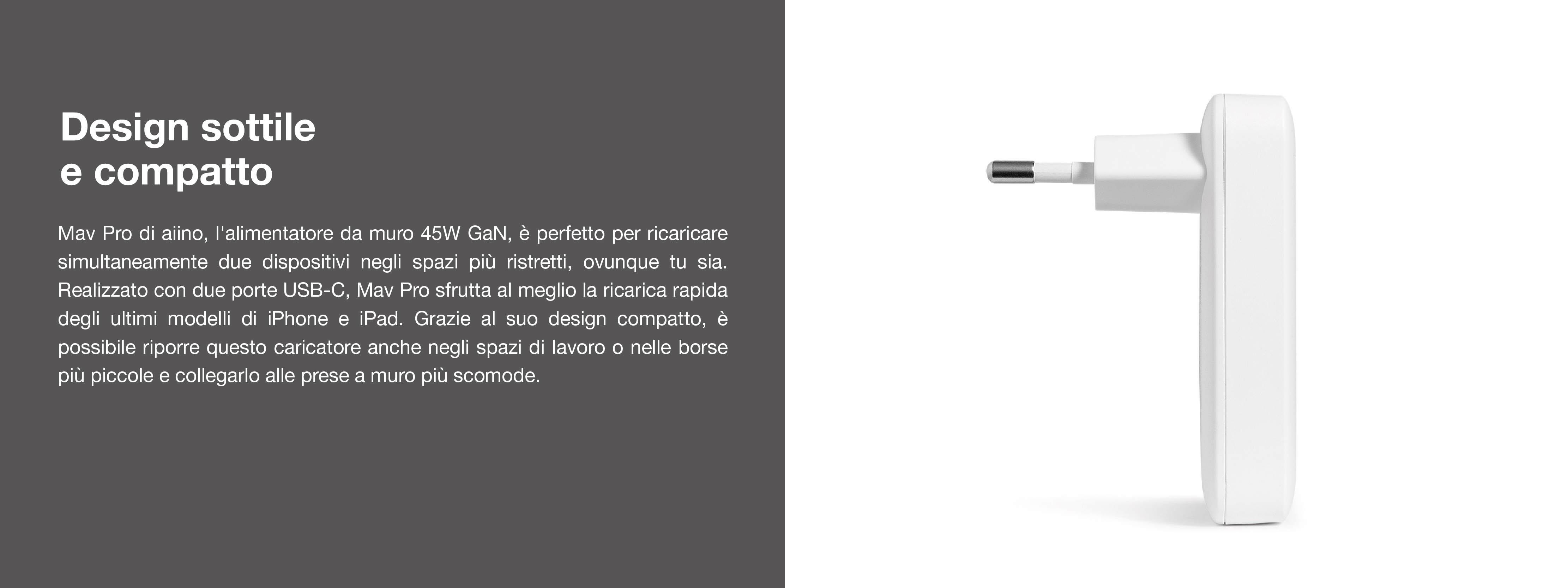 Design sottile
e compatto

Mav Pro di aiino, l'alimentatore da muro 45W GaN, è perfetto per ricaricare simultaneamente due dispositivi negli spazi più ristretti, ovunque tu sia. Realizzato con due porte USB-C, Mav Pro sfrutta al meglio la ricarica rapida degli ultimi modelli di iPhone e iPad. Grazie al suo design compatto, è possibile riporre questo caricatore anche negli spazi di lavoro o nelle borse più piccole e collegarlo alle prese a muro più scomode.